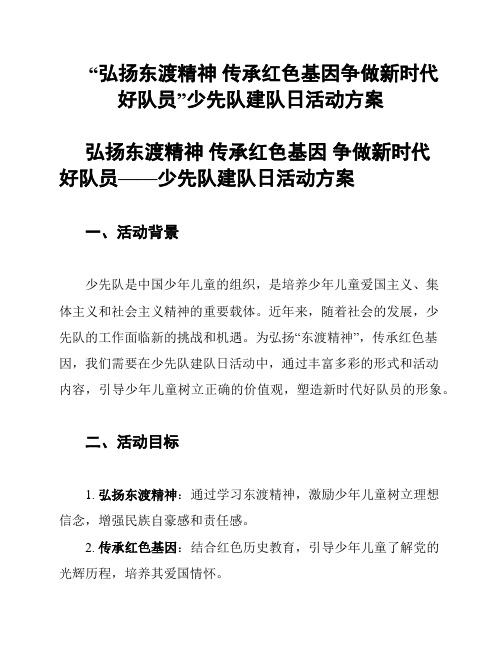 “弘扬东渡精神 传承红色基因争做新时代好队员”少先队建队日活动方案

弘扬东渡精神 传承红色基因 争做新时代好队员——少先队建队日活动方案

一、活动背景

少先队是中国少年儿童的组织，是培养少年儿童爱国主义、集体主义和社会主义精神的重要载体。近年来，随着社会的发展，少先队的工作面临新的挑战和机遇。为弘扬“东渡精神”，传承红色基因，我们需要在少先队建队日活动中，通过丰富多彩的形式和活动内容，引导少年儿童树立正确的价值观，塑造新时代好队员的形象。

二、活动目标

1. 弘扬东渡精神：通过学习东渡精神，激励少年儿童树立理想信念，增强民族自豪感和责任感。

2. 传承红色基因：结合红色历史教育，引导少年儿童了解党的光辉历程，培养其爱国情怀。